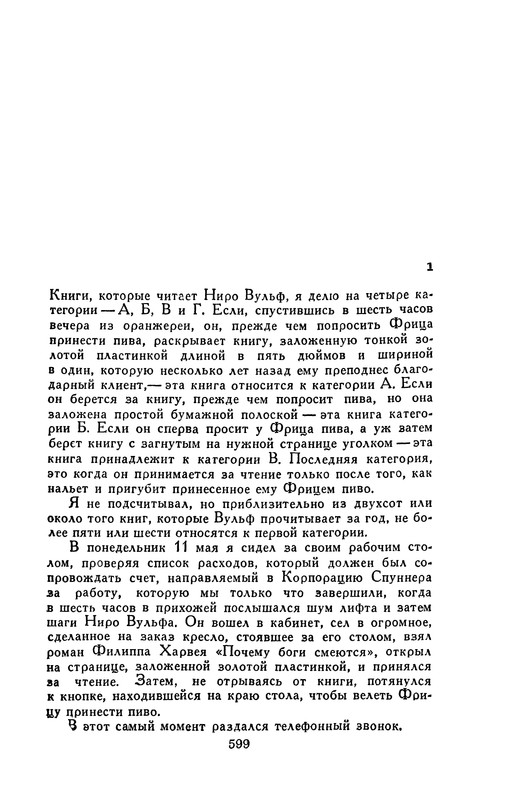 1

Книги, которые читает Ниро Вульф, я делю на четыре категории — А, Б, В и Г. Если, спустившись в шесть часов вечера из оранжереи, он, прежде чем попросить Фрица принести пива, раскрывает книгу, заложенную тонкой золотой пластинкой длиной в пять дюймов и шириной в один, которую несколько лет назад ему преподнес благодарный клиент,— эта книга относится к категории А. Если он берется за книгу, прежде чем попросит пива, но она заложена простой бумажной полоской — эта книга категории Б. Если он сперва просит у Фрица пива, а уж затем берет книгу с загнутым на нужной странице уголком — эта книга принадлежит к категории В. Последняя категория, это когда он принимается за чтение только после того, как нальет и пригубит принесенное ему Фрицем пиво.

Я не подсчитывал, но приблизительно из двухсот или около того книг, которые Вульф прочитывает за год, не более пяти или шести относятся к первой категории.

В понедельник 11 мая я сидел за своим рабочим столом, проверяя список расходов, который должен был сопровождать счет, направляемый в Корпорацию Спуннера за работу, которую мы только что завершили, когда в шесть часов в прихожей послышался шум лифта и затем шаги Ниро Вульфа. Он вошел в кабинет, сел в огромное, сделанное на заказ кресло, стоявшее за его столом, взял роман Филиппа Харвея «Почему боги смеются», открыл на странице, заложенной золотой пластинкой, и принялся за чтение. Затем, не отрываясь от книги, потянулся к кнопке, находившейся на краю стола, чтобы велеть Фрицу принести пиво.

В этот самый момент раздался телефонный звонок.

599